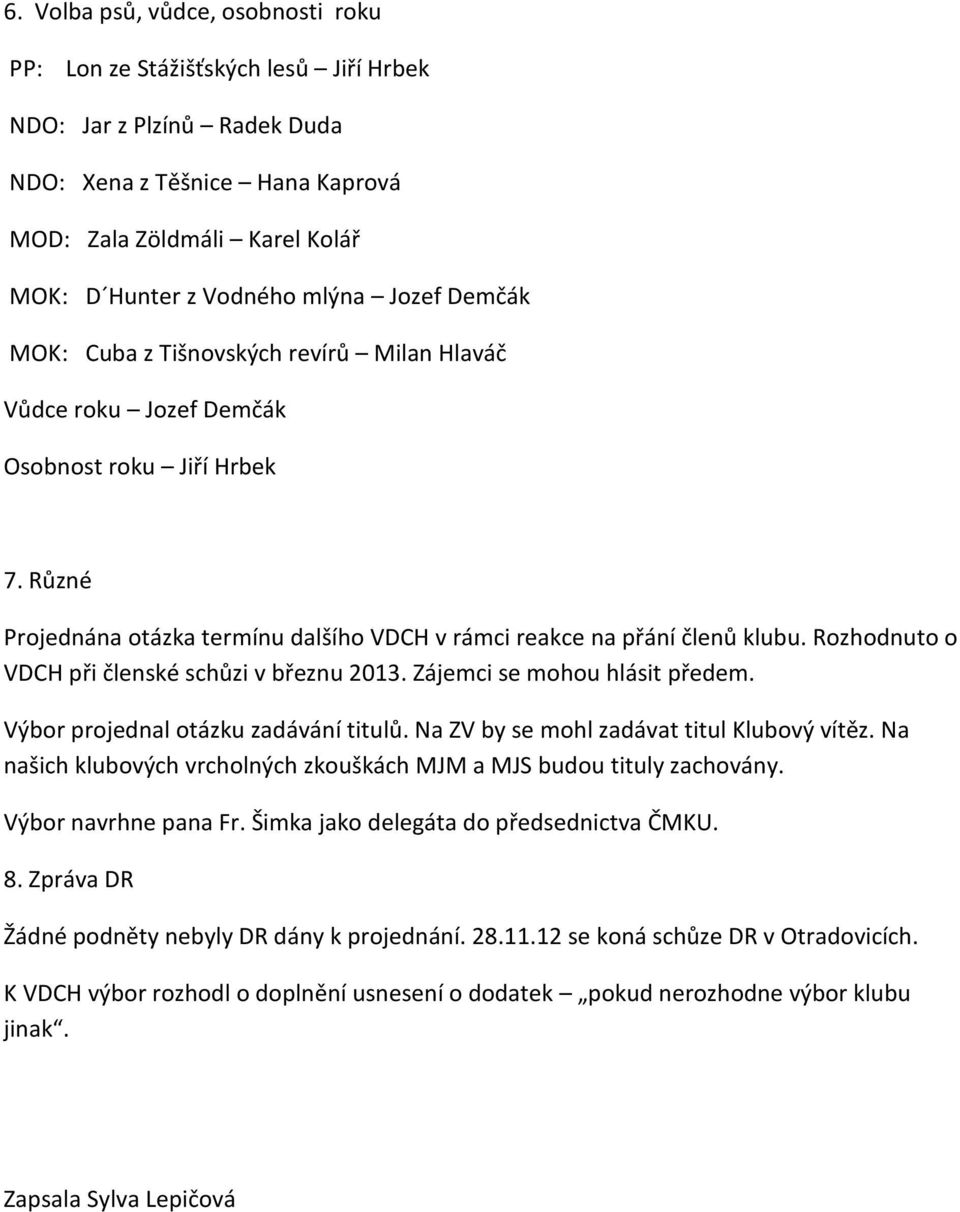 6. Volba psů, vůdce, osobnosti roku

PP: Lon ze Stážišťských lesů – Jiří Hrbek

NDO: Jar z Plzínů – Radek Duda

NDO: Xena z Těšnice – Hana Kaprová

MOD: Zala Zöldmáli – Karel Kolář

MOK: D´Hunter z Vodného mlýna – Jozef Demčák

MOK: Cuba z Tišnovských revírů – Milan Hlaváč

Vůdce roku – Jozef Demčák

Osobnost roku – Jiří Hrbek

7. Různé

Projednána otázka termínu dalšího VDCH v rámci reakce na přání členů klubu. Rozhodnuto o VDCH při členské schůzi v březnu 2013. Zájemci se mohou hlásit předem.

Výbor projednal otázku zadávání titulů. Na ZV by se mohl zadávat titul Klubový vítěz. Na našich klubových vrcholných zkouškách MJM a MJS budou tituly zachovány.

Výbor navrhne pana Fr. Šimka jako delegáta do předsednictva ČMKU.

8. Zpráva DR

Žádné podněty nebyly DR dány k projednání. 28.11.12 se koná schůze DR v Otradovicích.

K VDCH výbor rozhodl o doplnění usnesení o dodatek – „pokud nerozhodne výbor klubu jinak“.

Zapsala Sylva Lepičová